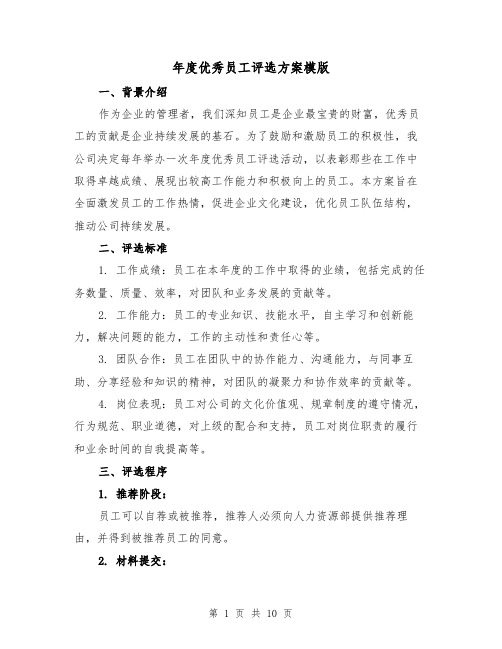 年度优秀员工评选方案模版

一、背景介绍

作为企业的管理者，我们深知员工是企业最宝贵的财富，优秀员工的贡献是企业持续发展的基石。为了鼓励和激励员工的积极性，我公司决定每年举办一次年度优秀员工评选活动，以表彰那些在工作中取得卓越成绩、展现出较高工作能力和积极向上的员工。本方案旨在全面激发员工的工作热情，促进企业文化建设，优化员工队伍结构，推动公司持续发展。

二、评选标准

1. 工作成绩：员工在本年度的工作中取得的业绩，包括完成的任务数量、质量、效率，对团队和业务发展的贡献等。

2. 工作能力：员工的专业知识、技能水平，自主学习和创新能力，解决问题的能力，工作的主动性和责任心等。

3. 团队合作：员工在团队中的协作能力、沟通能力，与同事互助、分享经验和知识的精神，对团队的凝聚力和协作效率的贡献等。

4. 岗位表现：员工对公司的文化价值观、规章制度的遵守情况，行为规范、职业道德，对上级的配合和支持，员工对岗位职责的履行和业余时间的自我提高等。

三、评选程序

1. 推荐阶段：

员工可以自荐或被推荐，推荐人必须向人力资源部提供推荐理由，并得到被推荐员工的同意。

2. 材料提交：

第 1 页 共 10 页